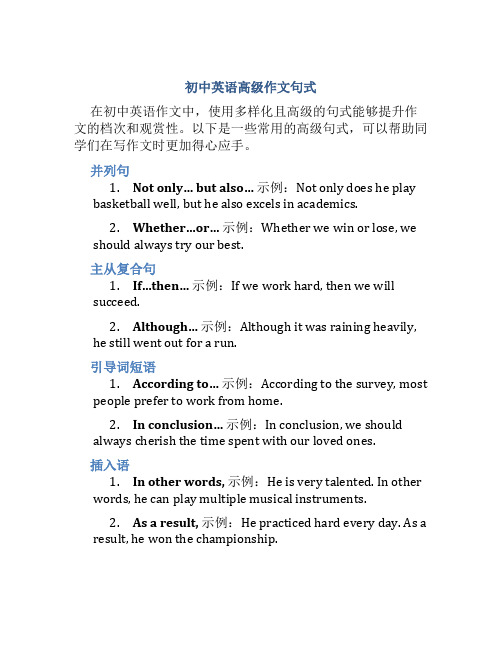 初中英语高级作文句式

在初中英语作文中，使用多样化且高级的句式能够提升作文的档次和观赏性。以下是一些常用的高级句式，可以帮助同学们在写作文时更加得心应手。

并列句

1. Not only... but also... 示例：Not only does he play basketball well, but he also excels in academics.

2. Whether...or... 示例：Whether we win or lose, we should always try our best.

主从复合句

1. If...then... 示例：If we work hard, then we will succeed.

2. Although... 示例：Although it was raining heavily, he still went out for a run.

引导词短语

1. According to... 示例：According to the survey, most people prefer to work from home.

2. In conclusion... 示例：In conclusion, we should always cherish the time spent with our loved ones.

插入语

1. In other words, 示例：He is very talented. In other words, he can play multiple musical instruments.

2. As a result, 示例：He practiced hard every day. As a result, he won the championship.